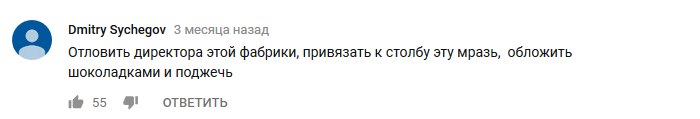 Dmitry Sychegov 3 месяца назад

Отловить директора этой фабрики, привязать к столбу эту мразь, обложить шоколадками и поджечь

55 ОТВЕТИТЬ